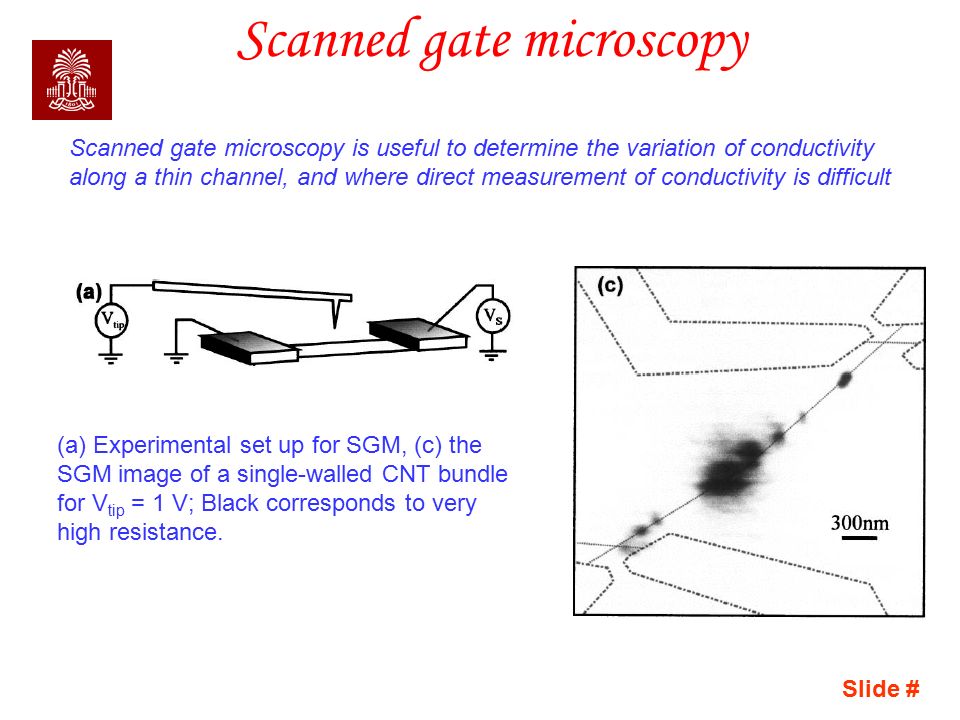 Scanned gate microscopy

Scanned gate microscopy is useful to determine the variation of conductivity along a thin channel, and where direct measurement of conductivity is difficult

(a)

$V_{tip}$

$V_S$

(c)

300nm

(a) Experimental set up for SGM, (c) the SGM image of a single-walled CNT bundle for $V_{tip}$ = 1 V; Black corresponds to very high resistance.

Slide #